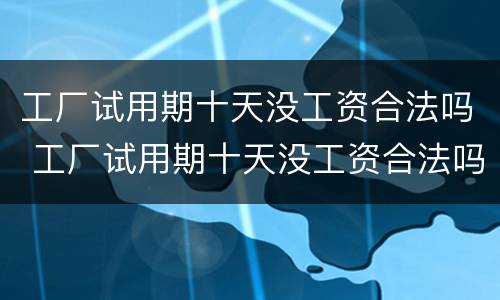 工厂试用期十天没工资合法吗
工厂试用期十天没工资合法吗